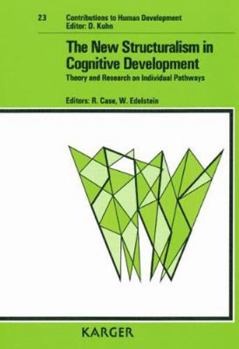 23 Contributions to Human Development
Editor: D. Kuhn

The New Structuralism in Cognitive Development
Theory and Research on Individual Pathways

Editors: R. Case, W. Edelstein

KARGER